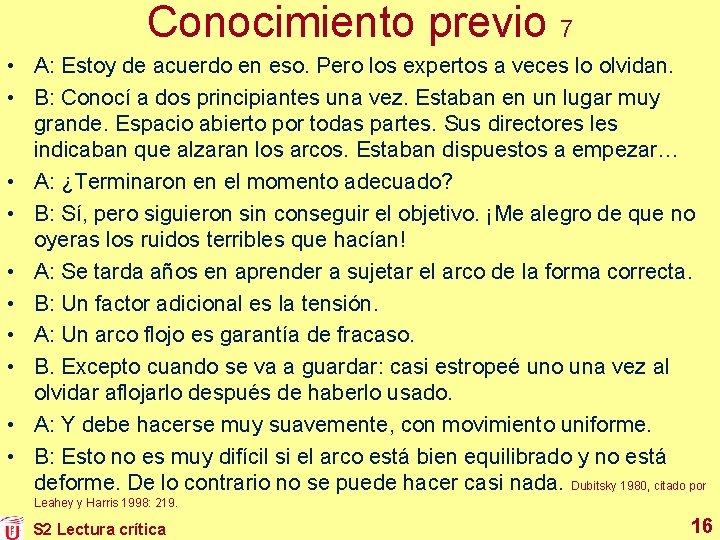 Conocimiento previo 7

• A: Estoy de acuerdo en eso. Pero los expertos a veces lo olvidan.
• B: Conocí a dos principiantes una vez. Estaban en un lugar muy grande. Espacio abierto por todas partes. Sus directores les indicaban que alzaran los arcos. Estaban dispuestos a empezar…
• A: ¿Terminaron en el momento adecuado?
• B: Sí, pero siguieron sin conseguir el objetivo. ¡Me alegro de que no oyeras los ruidos terribles que hacían!
• A: Se tarda años en aprender a sujetar el arco de la forma correcta.
• B: Un factor adicional es la tensión.
• A: Un arco flojo es garantía de fracaso.
• B. Excepto cuando se va a guardar: casi estropeé uno una vez al olvidar aflojarlo después de haberlo usado.
• A: Y debe hacerse muy suavemente, con movimiento uniforme.
• B: Esto no es muy difícil si el arco está bien equilibrado y no está deforme. De lo contrario no se puede hacer casi nada. Dubitsky 1980, citado por Leahey y Harris 1998: 219.

S2 Lectura crítica

16